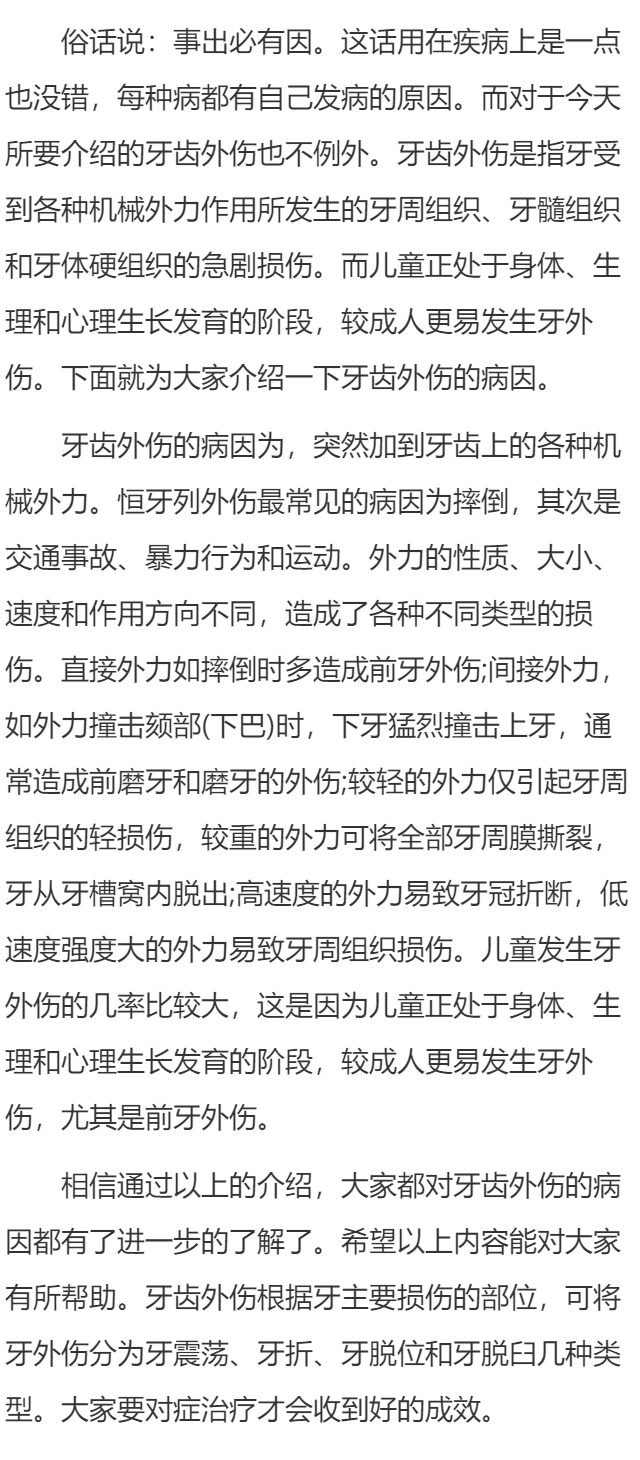 俗话说：事出必有因。这话用在疾病上是一点也没错，每种病都有自己发病的原因。而对于今天所要介绍的牙齿外伤也不例外。牙齿外伤是指牙受到各种机械外力作用所发生的牙周组织、牙髓组织和牙体硬组织的急剧损伤。而儿童正处于身体、生理和心理生长发育的阶段，较成人更易发生牙外伤。下面就为大家介绍一下牙齿外伤的病因。

牙齿外伤的病因为，突然加到牙齿上的各种机械外力。恒牙列外伤最常见的病因为摔倒，其次是交通事故、暴力行为和运动。外力的性质、大小、速度和作用方向不同，造成了各种不同类型的损伤。直接外力如摔倒时多造成前牙外伤;间接外力，如外力撞击颏部(下巴)时，下牙猛烈撞击上牙，通常造成前磨牙和磨牙的外伤;较轻的外力仅引起牙周组织的轻损伤，较重的外力可将全部牙周膜撕裂，牙从牙槽窝内脱出;高速度的外力易致牙冠折断，低速度强度大的外力易致牙周组织损伤。儿童发生牙外伤的几率比较大，这是因为儿童正处于身体、生理和心理生长发育的阶段，较成人更易发生牙外伤，尤其是前牙外伤。

相信通过以上的介绍，大家都对牙齿外伤的病因都有了进一步的了解了。希望以上内容能对大家有所帮助。牙齿外伤根据牙主要损伤的部位，可将牙外伤分为牙震荡、牙折、牙脱位和牙脱臼几种类型。大家要对症治疗才会收到好的成效。